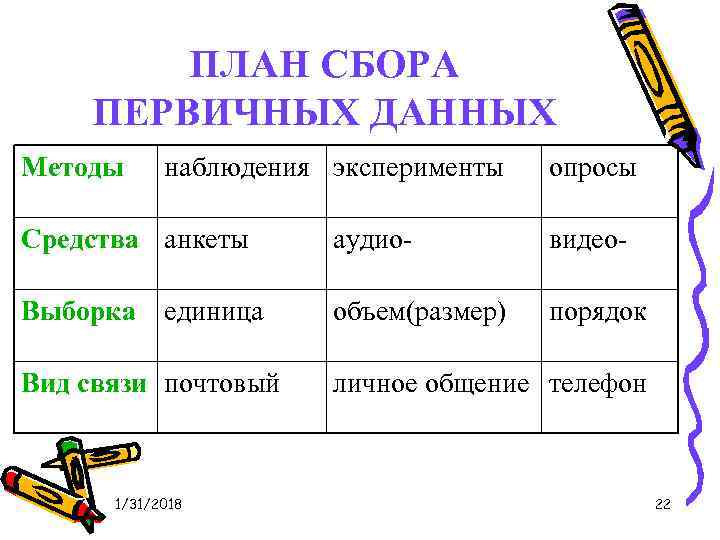 ПЛАН СБОРА ПЕРВИЧНЫХ ДАННЫХ

| Методы | наблюдения | эксперименты | опросы |
|---|---|---|---|
| Средства | анкеты | аудио- | видео- |
| Выборка | единица | объем(размер) | порядок |
| Вид связи | почтовый | личное общение | телефон |

1/31/2018

22